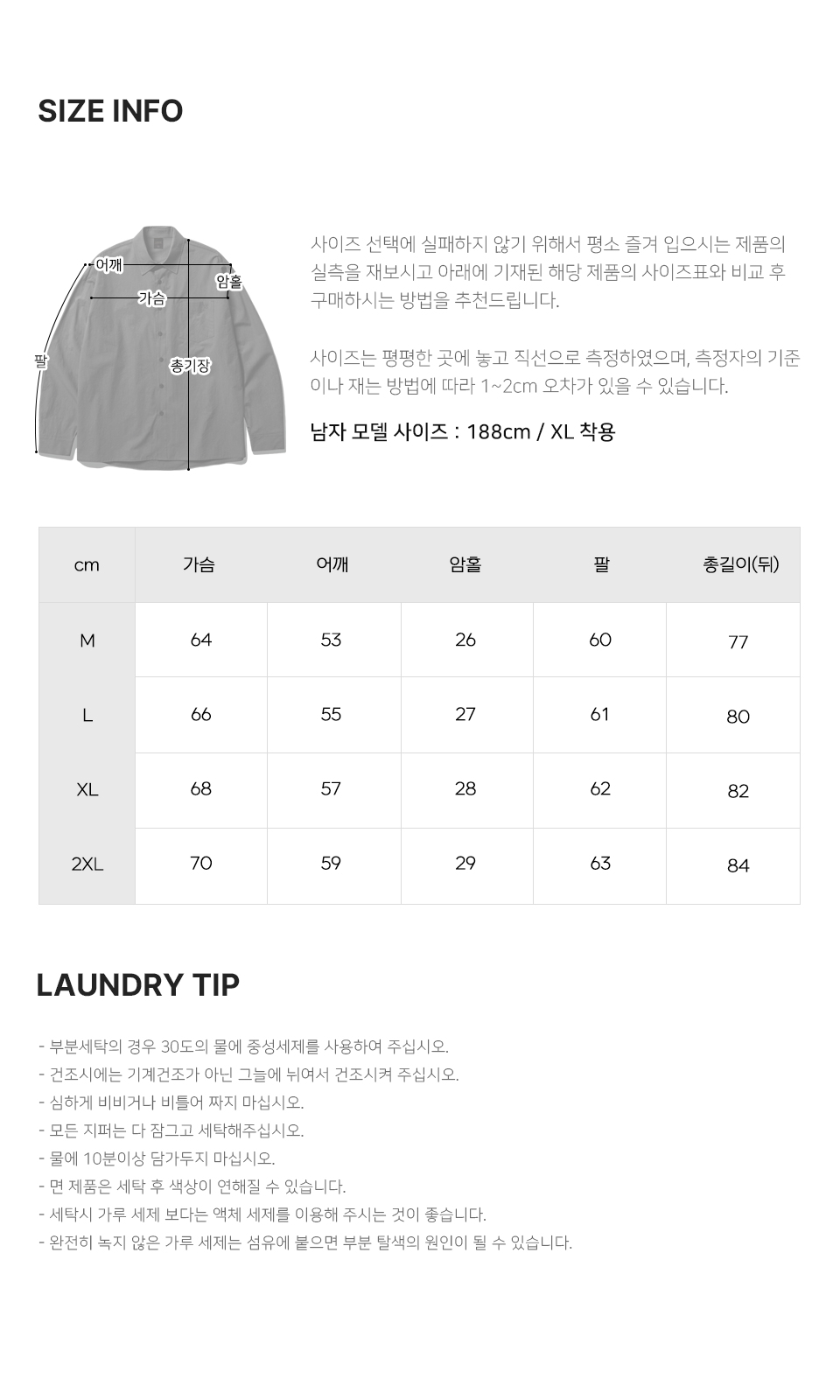 SIZE INFO

어깨
암홀
가슴
팔
총기장

사이즈 선택에 실패하지 않기 위해서 평소 즐겨 입으시는 제품의 실측을 재보시고 아래에 기재된 해당 제품의 사이즈표와 비교 후 구매하시는 방법을 추천드립니다.

사이즈는 평평한 곳에 놓고 직선으로 측정하였으며, 측정자의 기준이나 재는 방법에 따라 1~2cm 오차가 있을 수 있습니다.

남자 모델 사이즈 : 188cm / XL 착용

| cm | 가슴 | 어깨 | 암홀 | 팔 | 총길이(뒤) |
|---|---|---|---|---|---|
| M | 64 | 53 | 26 | 60 | 77 |
| L | 66 | 55 | 27 | 61 | 80 |
| XL | 68 | 57 | 28 | 62 | 82 |
| 2XL | 70 | 59 | 29 | 63 | 84 |

LAUNDRY TIP

- 부분세탁의 경우 30도의 물에 중성세제를 사용하여 주십시오.
- 건조시에는 기계건조가 아닌 그늘에 뉘여서 건조시켜 주십시오.
- 심하게 비비거나 비틀어 짜지 마십시오.
- 모든 지퍼는 다 잠그고 세탁해주십시오.
- 물에 10분이상 담가두지 마십시오.
- 면 제품은 세탁 후 색상이 연해질 수 있습니다.
- 세탁시 가루 세제 보다는 액체 세제를 이용해 주시는 것이 좋습니다.
- 완전히 녹지 않은 가루 세제는 섬유에 붙으면 부분 탈색의 원인이 될 수 있습니다.